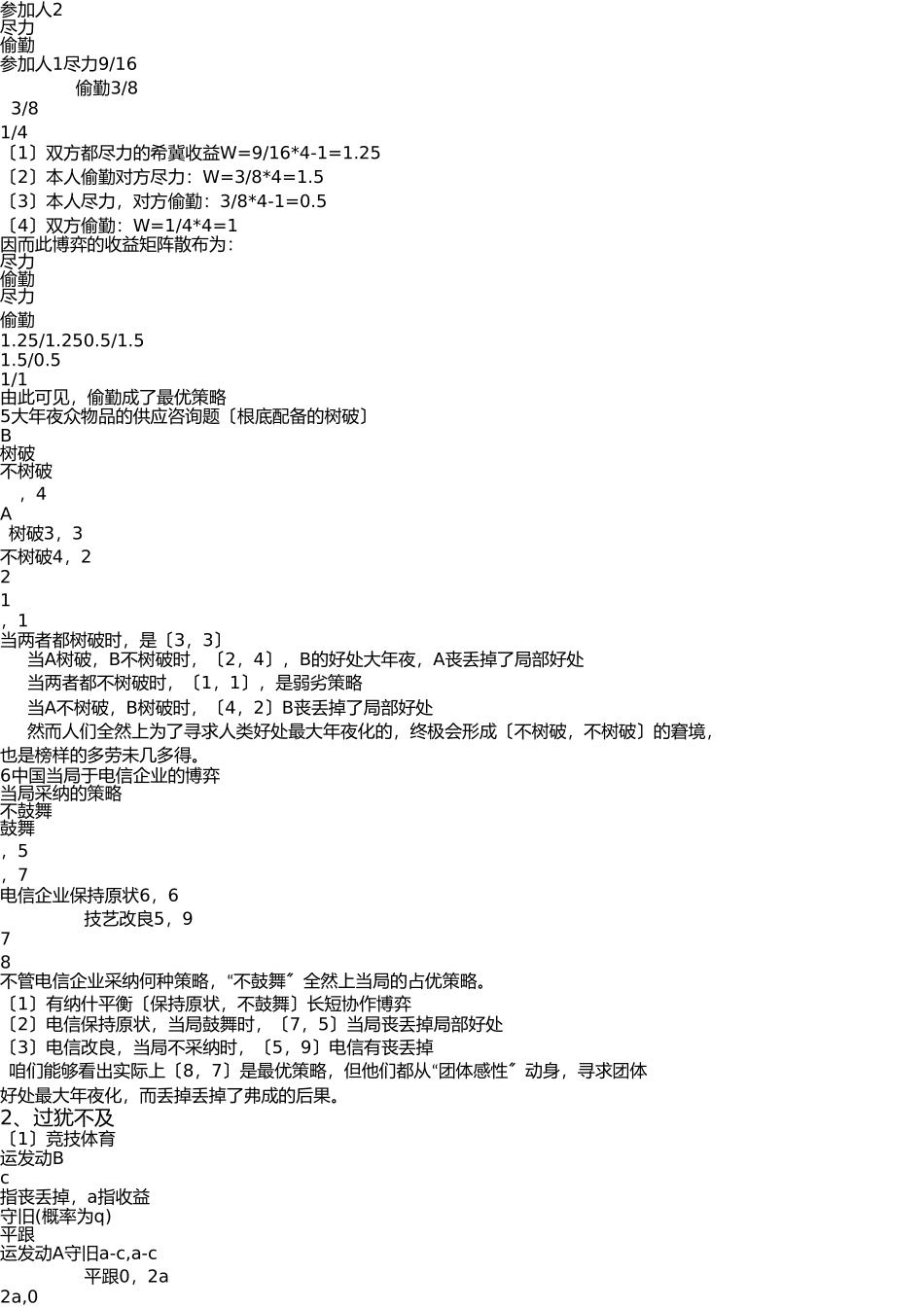 参加人2
尽力
偷勤
参加人1尽力9/16
偷勤3/8
3/8
1/4
〔1〕双方都尽力的希冀收益W=9/16*4-1=1.25
〔2〕本人偷勤对方尽力：W=3/8*4=1.5
〔3〕本人尽力，对方偷勤：3/8*4-1=0.5
〔4〕双方偷勤：W=1/4*4=1
因而此博弈的收益矩阵散布为：
尽力
偷勤
尽力
偷勤
1.25/1.250.5/1.5
1.5/0.5
1/1
由此可见，偷勤成了最优策略
5大年夜众物品的供应咨询题〔根底配备的树破〕
B
树破
不树破
，4
A
树破3，3
不树破4，2
2
1
，1
当两者都树破时，是〔3，3〕
当A树破，B不树破时，〔2，4〕，B的好处大年夜，A丧丢掉了局部好处
当两者都不树破时，〔1，1〕，是弱劣策略
当A不树破，B树破时，〔4，2〕B丧丢掉了局部好处
然而人们全然上为了寻求人类好处最大年夜化的，终极会形成〔不树破，不树破〕的窘境，也是榜样的多劳未几多得。
6中国当局于电信企业的博弈
当局采纳的策略
不鼓舞
鼓舞
，5
，7
电信企业保持原状6，6
技艺改良5，9
7
8
不管电信企业采纳何种策略，“不鼓舞〞全然上当局的占优策略。
〔1〕有纳什平衡〔保持原状，不鼓舞〕长短协作博弈
〔2〕电信保持原状，当局鼓舞时，〔7，5〕当局丧丢掉局部好处
〔3〕电信改良，当局不采纳时，〔5，9〕电信有丧丢掉
咱们能够看出实际上〔8，7〕是最优策略，但他们都从“团体感性〞动身，寻求团体好处最大年夜化，而丢掉丢掉了弗成的后果。
2、过犹不及
〔1〕竞技体育
运发动B
c
指丧丢掉，a指收益
守旧(概率为q)
平跟
运发动A守旧a-c,a-c
平跟0，2a
2a,0